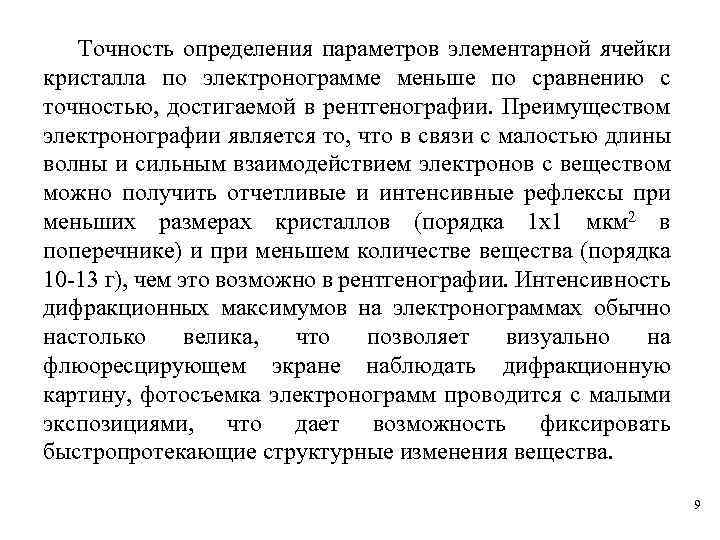 Точность определения параметров элементарной ячейки кристалла по электронограмме меньше по сравнению с точностью, достигаемой в рентгенографии. Преимуществом электронографии является то, что в связи с малостью длины волны и сильным взаимодействием электронов с веществом можно получить отчетливые и интенсивные рефлексы при меньших размерах кристаллов (порядка 1х1 мкм$^2$ в поперечнике) и при меньшем количестве вещества (порядка 10-13 г), чем это возможно в рентгенографии. Интенсивность дифракционных максимумов на электронограммах обычно настолько велика, что позволяет визуально на флюоресцирующем экране наблюдать дифракционную картину, фотосъемка электронограмм проводится с малыми экспозициями, что дает возможность фиксировать быстропротекающие структурные изменения вещества.

9